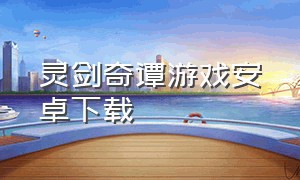 灵剑奇谭游戏安卓下载